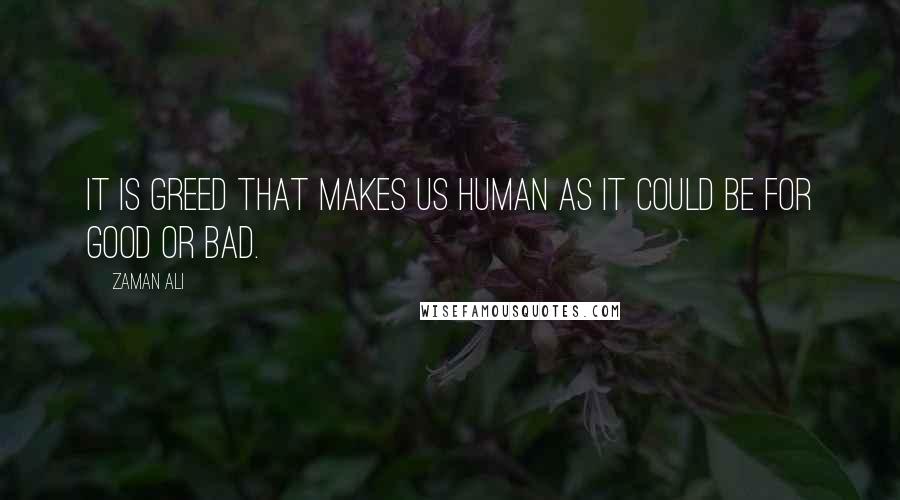 IT IS GREED THAT MAKES US HUMAN AS IT COULD BE FOR GOOD OR BAD.

ZAMAN ALI

WISEFAMOUSQUOTES.COM